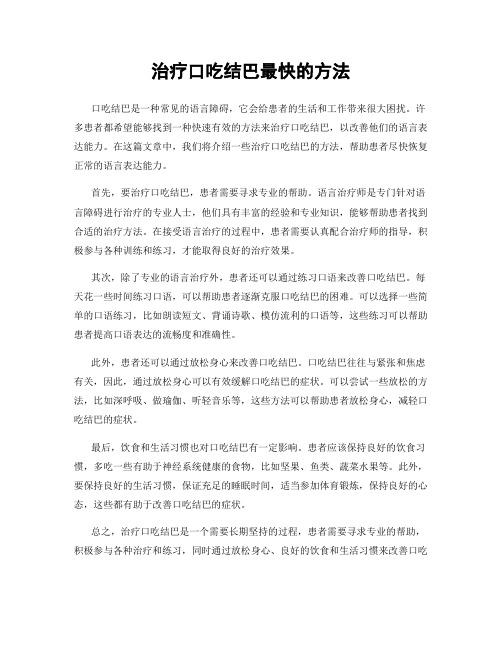 治疗口吃结巴最快的方法

口吃结巴是一种常见的语言障碍，它会给患者的生活和工作带来很大困扰。许多患者都希望能够找到一种快速有效的方法来治疗口吃结巴，以改善他们的语言表达能力。在这篇文章中，我们将介绍一些治疗口吃结巴的方法，帮助患者尽快恢复正常的语言表达能力。

首先，要治疗口吃结巴，患者需要寻求专业的帮助。语言治疗师是专门针对语言障碍进行治疗的专业人士，他们具有丰富的经验和专业知识，能够帮助患者找到合适的治疗方法。在接受语言治疗的过程中，患者需要认真配合治疗师的指导，积极参与各种训练和练习，才能取得良好的治疗效果。

其次，除了专业的语言治疗外，患者还可以通过练习口语来改善口吃结巴。每天花一些时间练习口语，可以帮助患者逐渐克服口吃结巴的困难。可以选择一些简单的口语练习，比如朗读短文、背诵诗歌、模仿流利的口语等，这些练习可以帮助患者提高口语表达的流畅度和准确性。

此外，患者还可以通过放松身心来改善口吃结巴。口吃结巴往往与紧张和焦虑有关，因此，通过放松身心可以有效缓解口吃结巴的症状。可以尝试一些放松的方法，比如深呼吸、做瑜伽、听轻音乐等，这些方法可以帮助患者放松身心，减轻口吃结巴的症状。

最后，饮食和生活习惯也对口吃结巴有一定影响。患者应该保持良好的饮食习惯，多吃一些有助于神经系统健康的食物，比如坚果、鱼类、蔬菜水果等。此外，要保持良好的生活习惯，保证充足的睡眠时间，适当参加体育锻炼，保持良好的心态，这些都有助于改善口吃结巴的症状。

总之，治疗口吃结巴是一个需要长期坚持的过程，患者需要寻求专业的帮助，积极参与各种治疗和练习，同时通过放松身心、良好的饮食和生活习惯来改善口吃